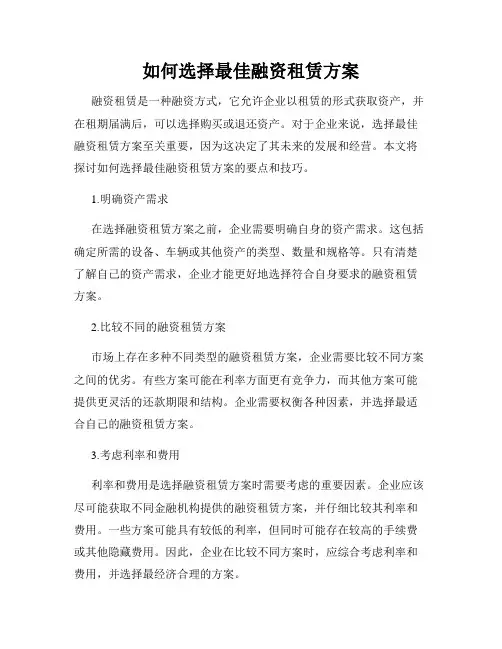 如何选择最佳融资租赁方案

融资租赁是一种融资方式，它允许企业以租赁的形式获取资产，并在租期届满后，可以选择购买或退还资产。对于企业来说，选择最佳融资租赁方案至关重要，因为这决定了其未来的发展和经营。本文将探讨如何选择最佳融资租赁方案的要点和技巧。

1.明确资产需求

在选择融资租赁方案之前，企业需要明确自身的资产需求。这包括确定所需的设备、车辆或其他资产的类型、数量和规格等。只有清楚了解自己的资产需求，企业才能更好地选择符合自身要求的融资租赁方案。

2.比较不同的融资租赁方案

市场上存在多种不同类型的融资租赁方案，企业需要比较不同方案之间的优劣。有些方案可能在利率方面更有竞争力，而其他方案可能提供更灵活的还款期限和结构。企业需要权衡各种因素，并选择最适合自己的融资租赁方案。

3.考虑利率和费用

利率和费用是选择融资租赁方案时需要考虑的重要因素。企业应该尽可能获取不同金融机构提供的融资租赁方案，并仔细比较其利率和费用。一些方案可能具有较低的利率，但同时可能存在较高的手续费或其他隐藏费用。因此，企业在比较不同方案时，应综合考虑利率和费用，并选择最经济合理的方案。